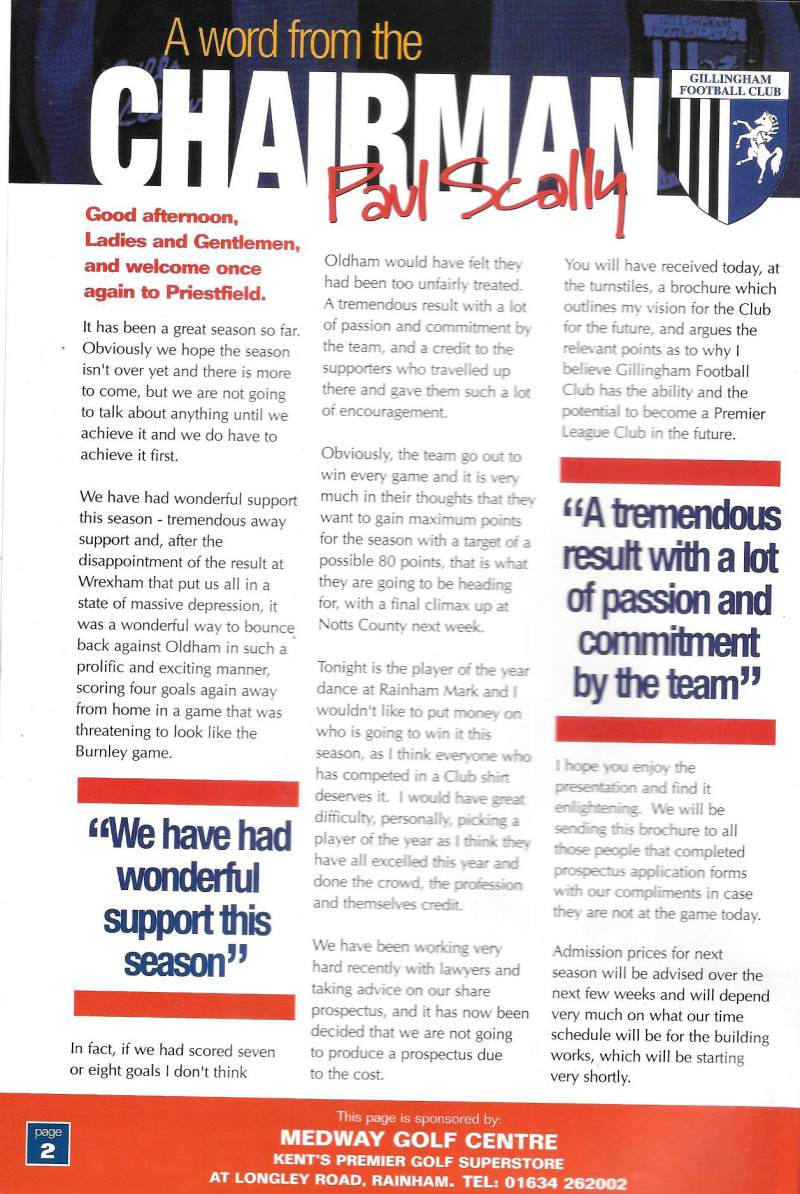 A word from the

CHAIRMAN

Paul Scally

GILLINGHAM FOOTBALL CLUB

Good afternoon, Ladies and Gentlemen, and welcome once again to Priestfield.

It has been a great season so far. Obviously we hope the season isn't over yet and there is more to come, but we are not going to talk about anything until we achieve it and we do have to achieve it first.

We have had wonderful support this season - tremendous away support and, after the disappointment of the result at Wrexham that put us all in a state of massive depression, it was a wonderful way to bounce back against Oldham in such a prolific and exciting manner, scoring four goals again away from home in a game that was threatening to look like the Burnley game.

"We have had wonderful support this season"

In fact, if we had scored seven or eight goals I don't think Oldham would have felt they had been too unfairly treated. A tremendous result with a lot of passion and commitment by the team, and a credit to the supporters who travelled up there and gave them such a lot of encouragement.

Obviously, the team go out to win every game and it is very much in their thoughts that they want to gain maximum points for the season with a target of a possible 80 points, that is what they are going to be heading for, with a final climax up at Notts County next week.

Tonight is the player of the year dance at Rainham Mark and I wouldn't like to put money on who is going to win it this season, as I think everyone who has competed in a Club shirt deserves it. I would have great difficulty, personally, picking a player of the year as I think they have all excelled this year and done the crowd, the profession and themselves credit.

We have been working very hard recently with lawyers and taking advice on our share prospectus, and it has now been decided that we are not going to produce a prospectus due to the cost.

You will have received today, at the turnstiles, a brochure which outlines my vision for the Club for the future, and argues the relevant points as to why I believe Gillingham Football Club has the ability and the potential to become a Premier League Club in the future.

"A tremendous result with a lot of passion and commitment by the team"

I hope you enjoy the presentation and find it enlightening. We will be sending this brochure to all those people that completed prospectus application forms with our compliments in case they are not at the game today.

Admission prices for next season will be advised over the next few weeks and will depend very much on what our time schedule will be for the building works, which will be starting very shortly.

page 2

This page is sponsored by:
MEDWAY GOLF CENTRE
KENT'S PREMIER GOLF SUPERSTORE
AT LONGLEY ROAD, RAINHAM. TEL: 01634 262002